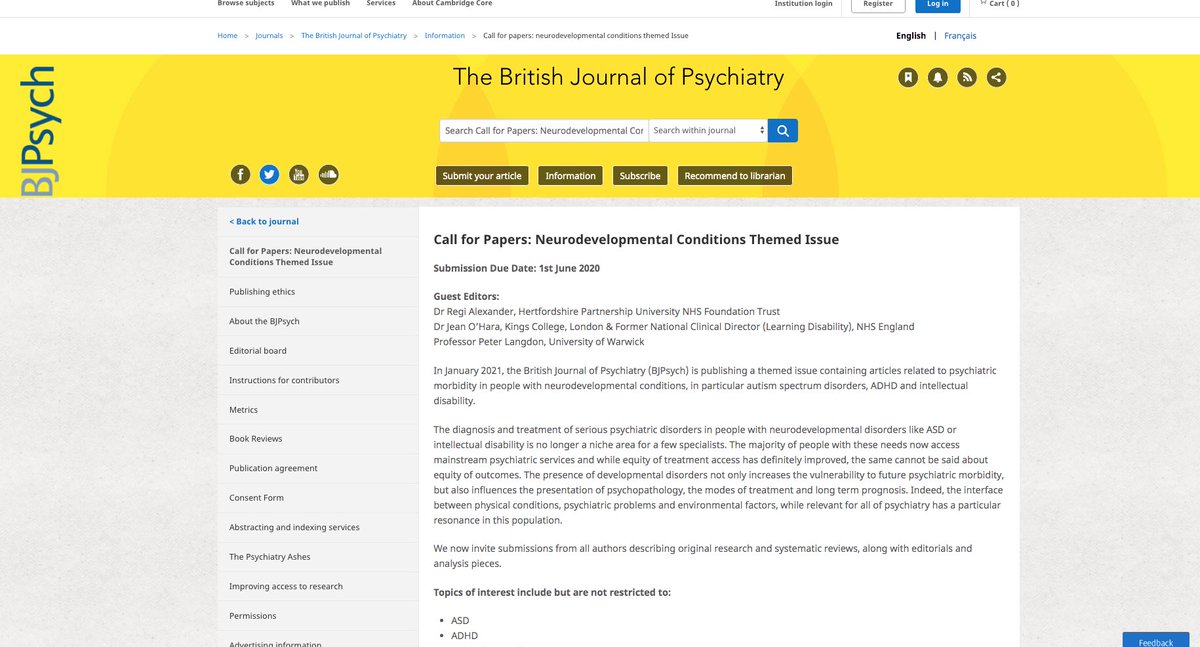 Browse subjects What we publish Services About Cambridge Core Institution login Register Log in Cart ( 0 )

Home > Journals > The British Journal of Psychiatry > Information > Call for papers: neurodevelopmental conditions themed Issue

English | Français

BJPsych

The British Journal of Psychiatry

Search Call for Papers: Neurodevelopmental Cor Search within journal

Submit your article Information Subscribe Recommend to librarian

< Back to journal

Call for Papers: Neurodevelopmental Conditions Themed Issue

Publishing ethics

About the BJPsych

Editorial board

Instructions for contributors

Metrics

Book Reviews

Publication agreement

Consent Form

Abstracting and indexing services

The Psychiatry Ashes

Improving access to research

Permissions

Advertising information

Call for Papers: Neurodevelopmental Conditions Themed Issue

Submission Due Date: 1st June 2020

Guest Editors:
Dr Regi Alexander, Hertfordshire Partnership University NHS Foundation Trust
Dr Jean O'Hara, Kings College, London & Former National Clinical Director (Learning Disability), NHS England
Professor Peter Langdon, University of Warwick

In January 2021, the British Journal of Psychiatry (BJPsych) is publishing a themed issue containing articles related to psychiatric morbidity in people with neurodevelopmental conditions, in particular autism spectrum disorders, ADHD and intellectual disability.

The diagnosis and treatment of serious psychiatric disorders in people with neurodevelopmental disorders like ASD or intellectual disability is no longer a niche area for a few specialists. The majority of people with these needs now access mainstream psychiatric services and while equity of treatment access has definitely improved, the same cannot be said about equity of outcomes. The presence of developmental disorders not only increases the vulnerability to future psychiatric morbidity, but also influences the presentation of psychopathology, the modes of treatment and long term prognosis. Indeed, the interface between physical conditions, psychiatric problems and environmental factors, while relevant for all of psychiatry has a particular resonance in this population.

We now invite submissions from all authors describing original research and systematic reviews, along with editorials and analysis pieces.

Topics of interest include but are not restricted to:

• ASD
• ADHD

Feedback